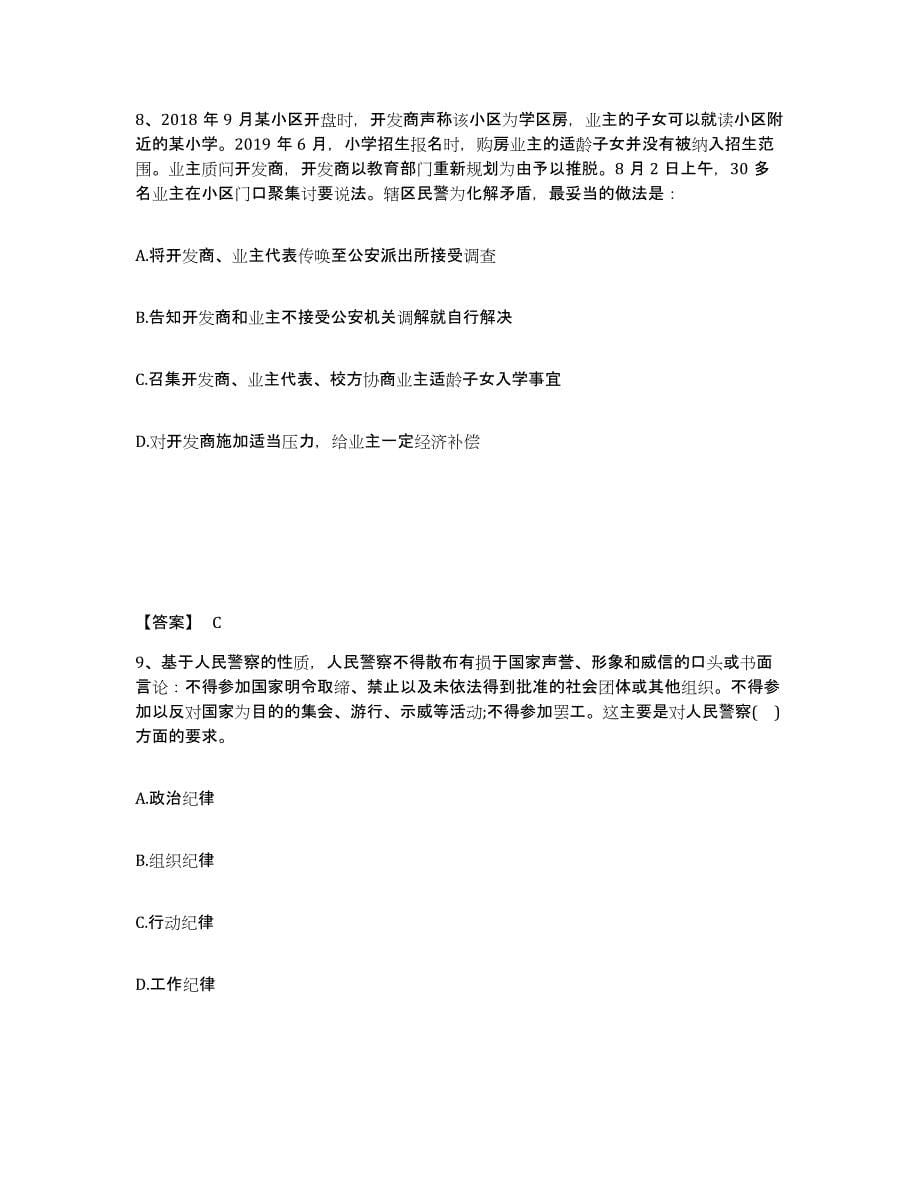 8、2018 年 9 月某小区开盘时，开发商声称该小区为学区房，业主的子女可以就读小区附近的某小学。2019 年 6 月，小学招生报名时，购房业主的适龄子女并没有被纳入招生范围。业主质问开发商，开发商以教育部门重新规划为由予以推脱。8 月 2 日上午，30 多名业主在小区门口聚集讨要说法。辖区民警为化解矛盾，最妥当的做法是：

A.将开发商、业主代表传唤至公安派出所接受调查

B.告知开发商和业主不接受公安机关调解就自行解决

C.召集开发商、业主代表、校方协商业主适龄子女入学事宜

D.对开发商施加适当压力，给业主一定经济补偿

【答案】 C

9、基于人民警察的性质，人民警察不得散布有损于国家声誉、形象和威信的口头或书面言论：不得参加国家明令取缔、禁止以及未依法得到批准的社会团体或其他组织。不得参加以反对国家为目的的集会、游行、示威等活动;不得参加罢工。这主要是对人民警察( )方面的要求。

A.政治纪律

B.组织纪律

C.行动纪律

D.工作纪律